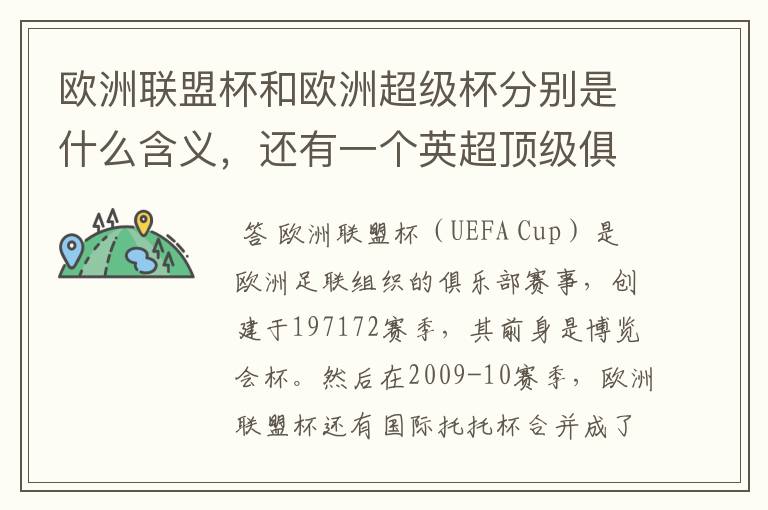 欧洲联盟杯和欧洲超级杯分别是什么含义，还有一个英超顶级俱

答 欧洲联盟杯（UEFA Cup）是欧洲足联组织的俱乐部赛事，创建于197172赛季，其前身是博览会杯。然后在2009-10赛季，欧洲联盟杯还有国际托托杯合并成了